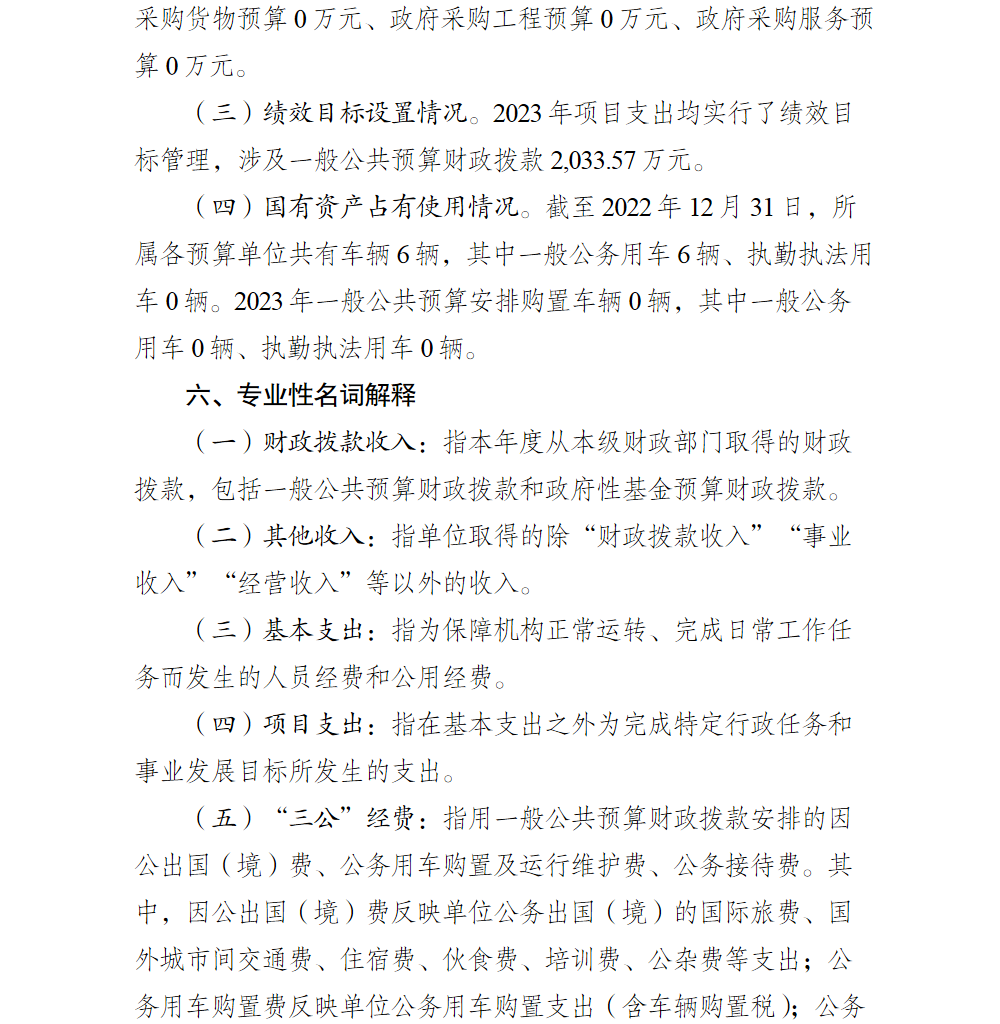 采购货物预算 0 万元、政府采购工程预算 0 万元、政府采购服务预算 0 万元。

（三）绩效目标设置情况。2023 年项目支出均实行了绩效目标管理，涉及一般公共预算财政拨款 2,033.57 万元。

（四）国有资产占有使用情况。截至 2022 年 12 月 31 日，所属各预算单位共有车辆 6 辆，其中一般公务用车 6 辆、执勤执法用车 0 辆。2023 年一般公共预算安排购置车辆 0 辆，其中一般公务用车 0 辆、执勤执法用车 0 辆。

六、专业性名词解释

（一）财政拨款收入：指本年度从本级财政部门取得的财政拨款，包括一般公共预算财政拨款和政府性基金预算财政拨款。

（二）其他收入：指单位取得的除“财政拨款收入”“事业收入”“经营收入”等以外的收入。

（三）基本支出：指为保障机构正常运转、完成日常工作任务而发生的人员经费和公用经费。

（四）项目支出：指在基本支出之外为完成特定行政任务和事业发展目标所发生的支出。

（五）“三公”经费：指用一般公共预算财政拨款安排的因公出国（境）费、公务用车购置及运行维护费、公务接待费。其中，因公出国（境）费反映单位公务出国（境）的国际旅费、国外城市间交通费、住宿费、伙食费、培训费、公杂费等支出；公务用车购置费反映单位公务用车购置支出（含车辆购置税）；公务